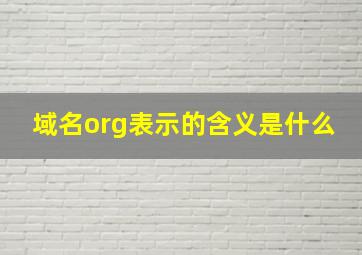 域名org表示的含义是什么